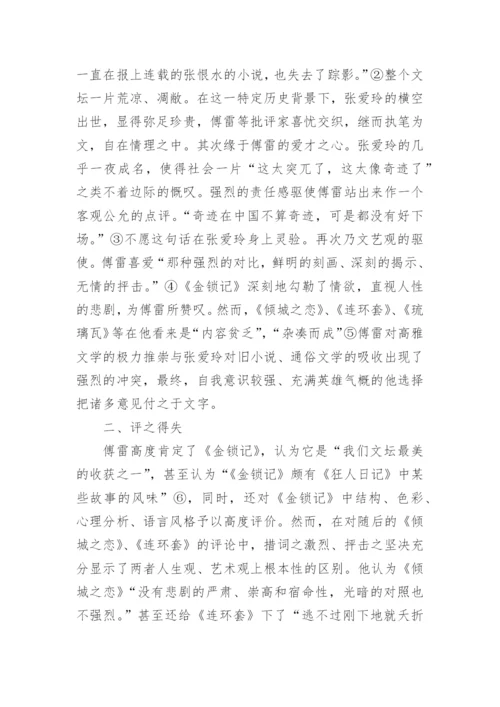 一直在报上连载的张恨水的小说，也失去了踪影。”②整个文坛一片荒凉、凋敝。在这一特定历史背景下，张爱玲的横空出世，显得弥足珍贵，傅雷等批评家喜忧交织，继而执笔为文，自在情理之中。其次缘于傅雷的爱才之心。张爱玲的几乎一夜成名，使得社会一片“这太突兀了，这太像奇迹了”之类不着边际的慨叹。强烈的责任感驱使傅雷站出来作一个客观公允的点评。“奇迹在中国不算奇迹，可是都没有好下场。”③不愿这句话在张爱玲身上灵验。再次乃文艺观的驱使。傅雷喜爱“那种强烈的对比，鲜明的刻画、深刻的揭示、无情的抨击。”④《金锁记》深刻地勾勒了情欲，直视人性的悲剧，为傅雷所赞叹。然而，《倾城之恋》、《连环套》、《琉璃瓦》等在他看来是“内容贫乏”，“杂凑而成”⑤傅雷对高雅文学的极力推崇与张爱玲对旧小说、通俗文学的吸收出现了强烈的冲突，最终，自我意识较强、充满英雄气概的他选择把诸多意见付之于文字。

二、评之得失

傅雷高度肯定了《金锁记》，认为它是“我们文坛最美的收获之一”，甚至认为“《金锁记》颇有《狂人日记》中某些故事的风味”⑥，同时，还对《金锁记》中结构、色彩、心理分析、语言风格予以高度评价。然而，在对随后的《倾城之恋》、《连环套》的评论中，措词之激烈、抨击之坚决充分显示了两者人生观、艺术观上根本性的区别。他认为《倾城之恋》“没有悲剧的严肃、崇高和宿命性，光暗的对照也不强烈。”甚至还给《连环套》下了“逃不过刚下地就夭折